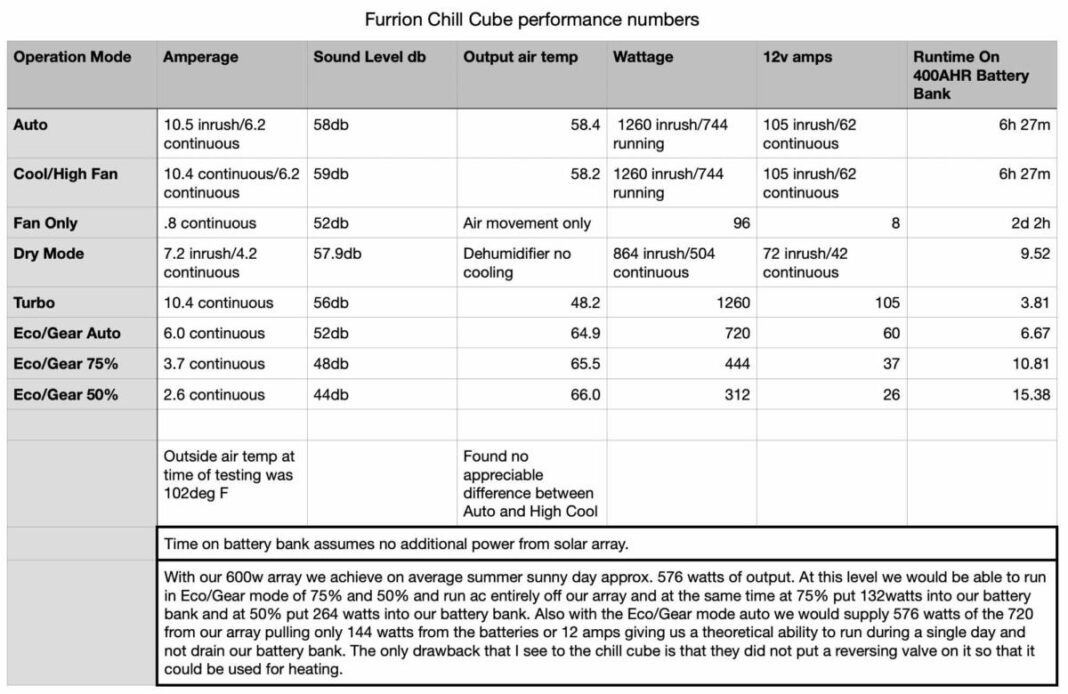 Furrion Chill Cube performance numbers

| Operation Mode | Amperage | Sound Level db | Output air temp | Wattage | 12v amps | Runtime On 400AHR Battery Bank |
|---|---|---|---|---|---|---|
| Auto | 10.5 inrush/6.2 continuous | 58db | 58.4 | 1260 inrush/744 running | 105 inrush/62 continuous | 6h 27m |
| Cool/High Fan | 10.4 continuous/6.2 continuous | 59db | 58.2 | 1260 inrush/744 running | 105 inrush/62 continuous | 6h 27m |
| Fan Only | .8 continuous | 52db | Air movement only | 96 | 8 | 2d 2h |
| Dry Mode | 7.2 inrush/4.2 continuous | 57.9db | Dehumidifier no cooling | 864 inrush/504 continuous | 72 inrush/42 continuous | 9.52 |
| Turbo | 10.4 continuous | 56db | 48.2 | 1260 | 105 | 3.81 |
| Eco/Gear Auto | 6.0 continuous | 52db | 64.9 | 720 | 60 | 6.67 |
| Eco/Gear 75% | 3.7 continuous | 48db | 65.5 | 444 | 37 | 10.81 |
| Eco/Gear 50% | 2.6 continuous | 44db | 66.0 | 312 | 26 | 15.38 |
| | | | | | | |
| | Outside air temp at time of testing was 102deg F | | Found no appreciable difference between Auto and High Cool | | | |
| | Time on battery bank assumes no additional power from solar array. | | | | | |
| | With our 600w array we achieve on average summer sunny day approx. 576 watts of output. At this level we would be able to run in Eco/Gear mode of 75% and 50% and run ac entirely off our array and at the same time at 75% put 132watts into our battery bank and at 50% put 264 watts into our battery bank. Also with the Eco/Gear mode auto we would supply 576 watts of the 720 from our array pulling only 144 watts from the batteries or 12 amps giving us a theoretical ability to run during a single day and not drain our battery bank. The only drawback that I see to the chill cube is that they did not put a reversing valve on it so that it could be used for heating. | | | | | |